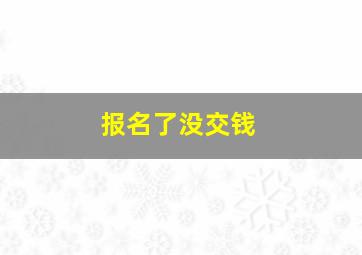 报名了没交钱